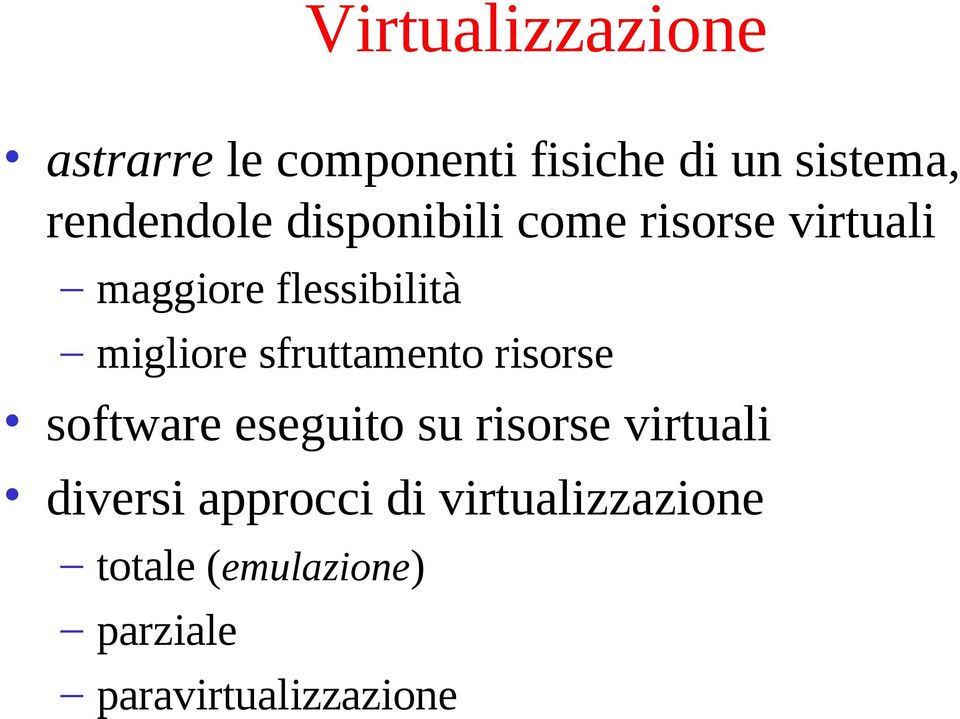 Virtualizzazione

• astrarre le componenti fisiche di un sistema, rendendole disponibili come risorse virtuali
– maggiore flessibilità
– migliore sfruttamento risorse
• software eseguito su risorse virtuali
• diversi approcci di virtualizzazione
– totale (emulazione)
– parziale
– paravirtualizzazione